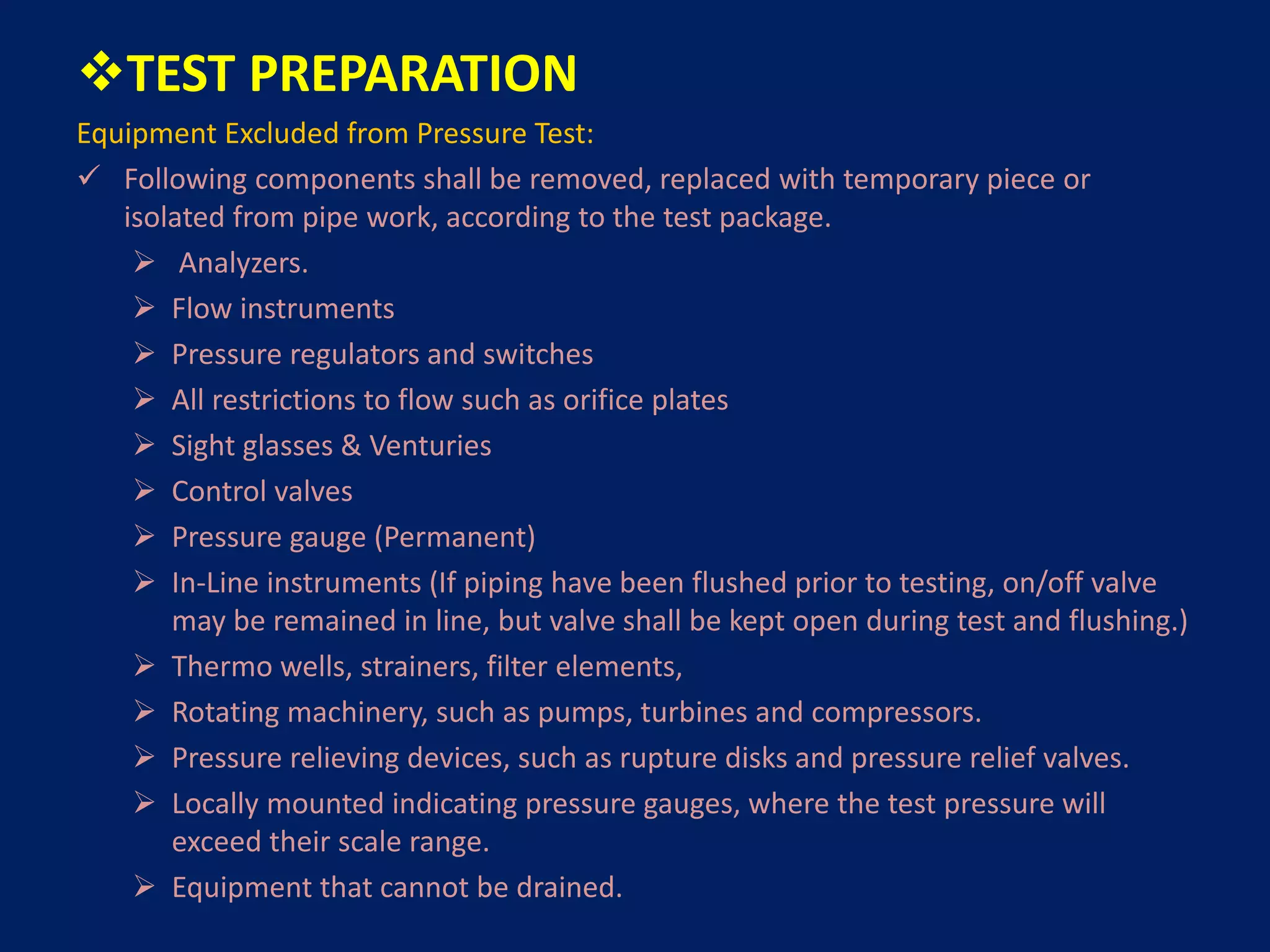 ❖TEST PREPARATION

Equipment Excluded from Pressure Test:

✓ Following components shall be removed, replaced with temporary piece or isolated from pipe work, according to the test package.

➢ Analyzers.

➢ Flow instruments

➢ Pressure regulators and switches

➢ All restrictions to flow such as orifice plates

➢ Sight glasses & Venturies

➢ Control valves

➢ Pressure gauge (Permanent)

➢ In-Line instruments (If piping have been flushed prior to testing, on/off valve may be remained in line, but valve shall be kept open during test and flushing.)

➢ Thermo wells, strainers, filter elements,

➢ Rotating machinery, such as pumps, turbines and compressors.

➢ Pressure relieving devices, such as rupture disks and pressure relief valves.

➢ Locally mounted indicating pressure gauges, where the test pressure will exceed their scale range.

➢ Equipment that cannot be drained.